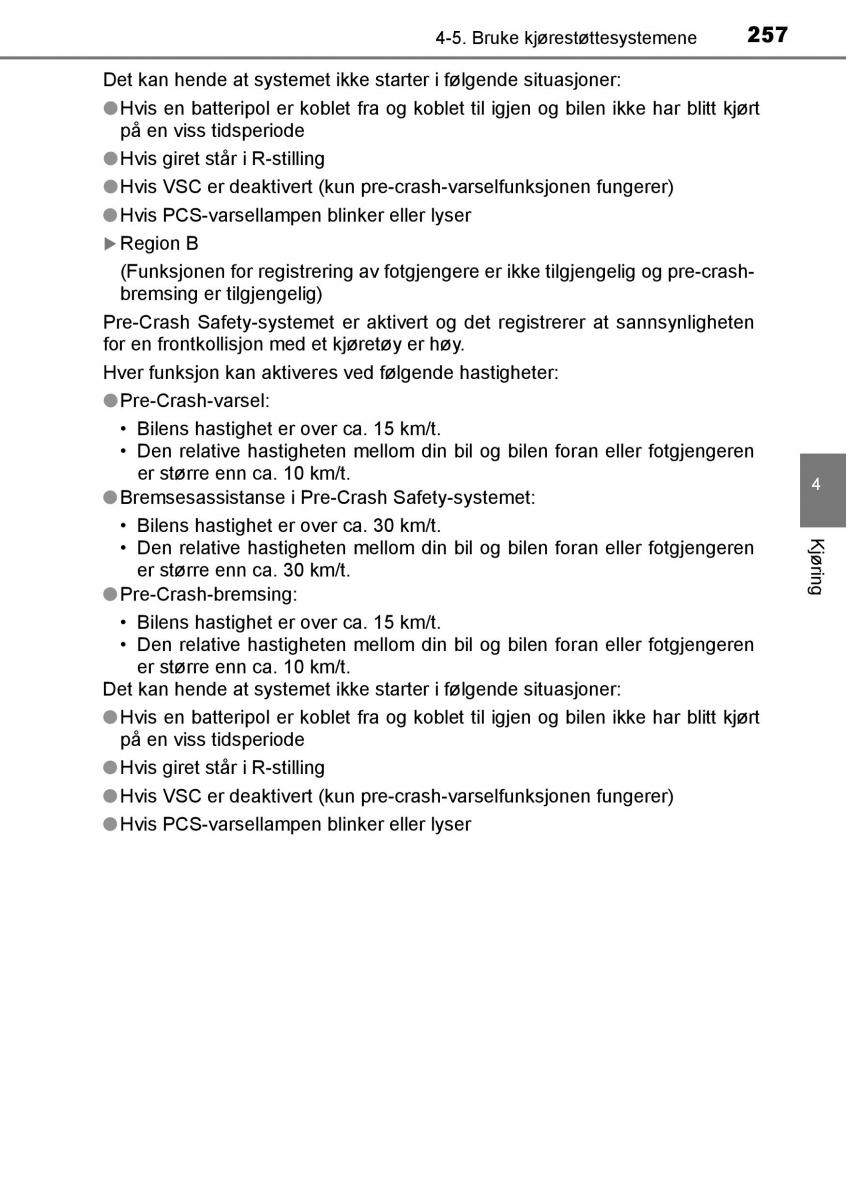 4-5. Bruke kjørestøttesystemene 257

Det kan hende at systemet ikke starter i følgende situasjoner:

●Hvis en batteripol er koblet fra og koblet til igjen og bilen ikke har blitt kjørt på en viss tidsperiode

●Hvis giret står i R-stilling

●Hvis VSC er deaktivert (kun pre-crash-varselfunksjonen fungerer)

●Hvis PCS-varsellampen blinker eller lyser

▶Region B

(Funksjonen for registrering av fotgjengere er ikke tilgjengelig og pre-crash-bremsing er tilgjengelig)

Pre-Crash Safety-systemet er aktivert og det registrerer at sannsynligheten for en frontkollisjon med et kjøretøy er høy.

Hver funksjon kan aktiveres ved følgende hastigheter:

●Pre-Crash-varsel:

• Bilens hastighet er over ca. 15 km/t.
• Den relative hastigheten mellom din bil og bilen foran eller fotgjengeren er større enn ca. 10 km/t.

●Bremsesassistanse i Pre-Crash Safety-systemet:

• Bilens hastighet er over ca. 30 km/t.
• Den relative hastigheten mellom din bil og bilen foran eller fotgjengeren er større enn ca. 30 km/t.

●Pre-Crash-bremsing:

• Bilens hastighet er over ca. 15 km/t.
• Den relative hastigheten mellom din bil og bilen foran eller fotgjengeren er større enn ca. 10 km/t.

Det kan hende at systemet ikke starter i følgende situasjoner:

●Hvis en batteripol er koblet fra og koblet til igjen og bilen ikke har blitt kjørt på en viss tidsperiode

●Hvis giret står i R-stilling

●Hvis VSC er deaktivert (kun pre-crash-varselfunksjonen fungerer)

●Hvis PCS-varsellampen blinker eller lyser

4

Kjøring